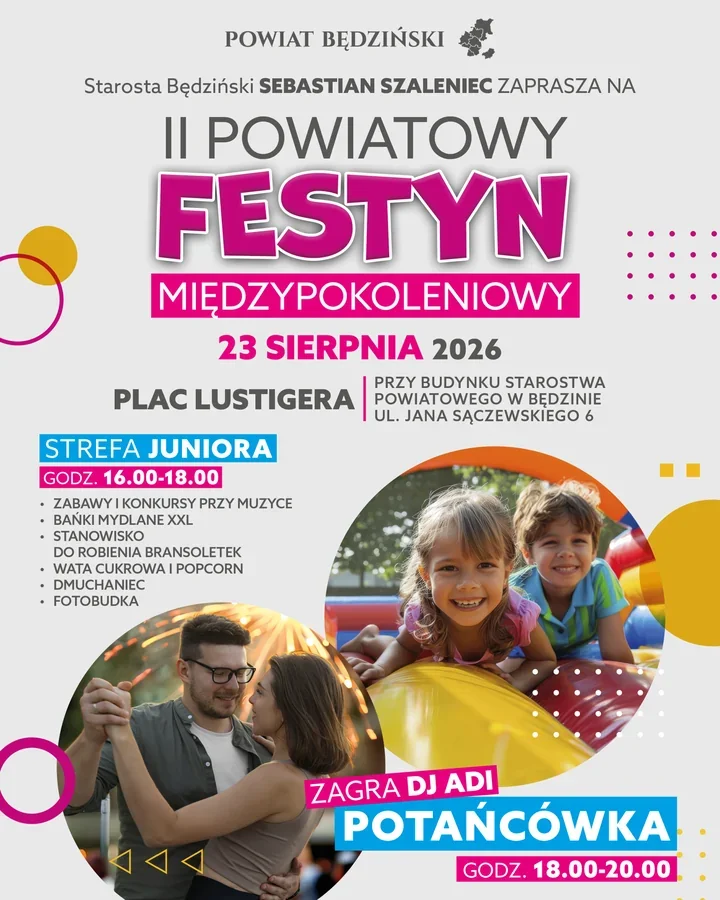 POWIAT BĘDZIŃSKI

Starosta Będziński SEBASTIAN SZALENIEC ZAPRASZA NA

II POWIATOWY

FESTYN

MIĘDZYPOKOLENIOWY

23 SIERPNIA 2026

PLAC LUSTIGERA

PRZY BUDYNKU STAROSTWA
POWIATOWEGO W BĘDZINIE
UL. JANA SĄCZEWSKIEGO 6

STREFA JUNIORA

GODZ. 16.00-18.00

• ZABAWY I KONKURSY PRZY MUZYCE
• BAŃKI MYDLANE XXL
• STANOWISKO DO ROBIENIA BRANSOLETEK
• WATA CUKROWA I POPCORN
• DMUCHANIEC
• FOTOBUDKA

ZAGRA DJ ADI

POTAŃCÓWKA

GODZ. 18.00-20.00